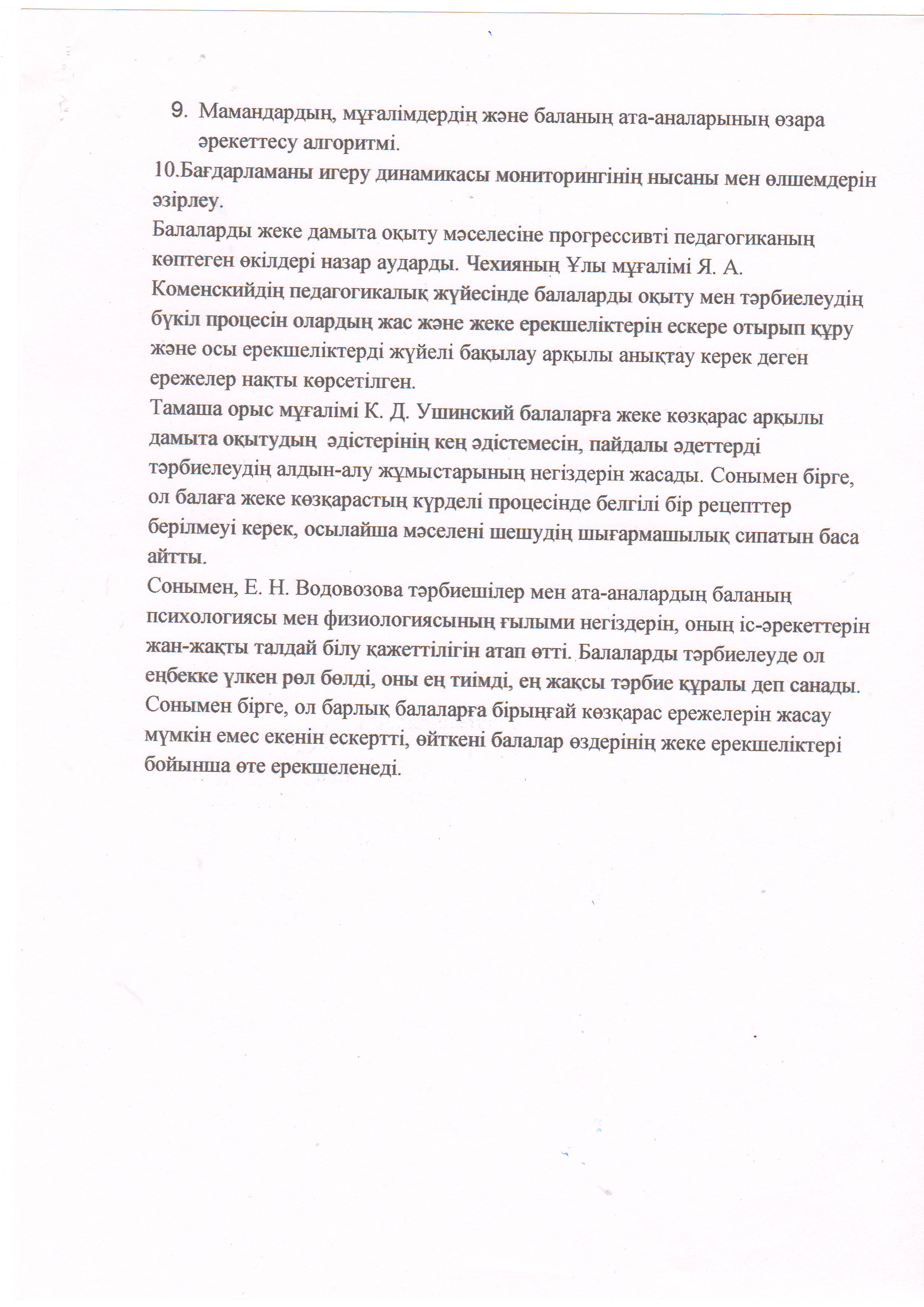 9. Мамандардың, мұғалімдердің және баланың ата-аналарының өзара әрекеттесу алгоритмі.
10.Бағдарламаны игеру динамикасы мониторингінің нысаны мен өлшемдерін әзірлеу.
Балаларды жеке дамыта оқыту мәселесіне прогрессивті педагогиканың көптеген өкілдері назар аударды. Чехияның Ұлы мұғалімі Я. А. Коменскийдің педагогикалық жүйесінде балаларды оқыту мен тәрбиелеудің бүкіл процесін олардың жас және жеке ерекшеліктерін ескере отырып құру және осы ерекшеліктерді жүйелі бақылау арқылы анықтау керек деген ережелер нақты көрсетілген.
Тамаша орыс мұғалімі К. Д. Ушинский балаларға жеке көзқарас арқылы дамыта оқытудың әдістерінің кең әдістемесін, пайдалы әдеттерді тәрбиелеудің алдын-алу жұмыстарының негіздерін жасады. Сонымен бірге, ол балаға жеке көзқарастың күрделі процесінде белгілі бір рецепттер берілмеуі керек, осылайша мәселені шешудің шығармашылық сипатын баса айтты.
Сонымен, Е. Н. Водовозова тәрбиешілер мен ата-аналардың баланың психологиясы мен физиологиясының ғылыми негіздерін, оның іс-әрекеттерін жан-жақты талдай білу қажеттілігін атап өтті. Балаларды тәрбиелеуде ол еңбекке үлкен рөл бөлді, оны ең тиімді, ең жақсы тәрбие құралы деп санады. Сонымен бірге, ол барлық балаларға бірыңғай көзқарас ережелерін жасау мүмкін емес екенін ескертті, өйткені балалар өздерінің жеке ерекшеліктері бойынша өте ерекшеленеді.